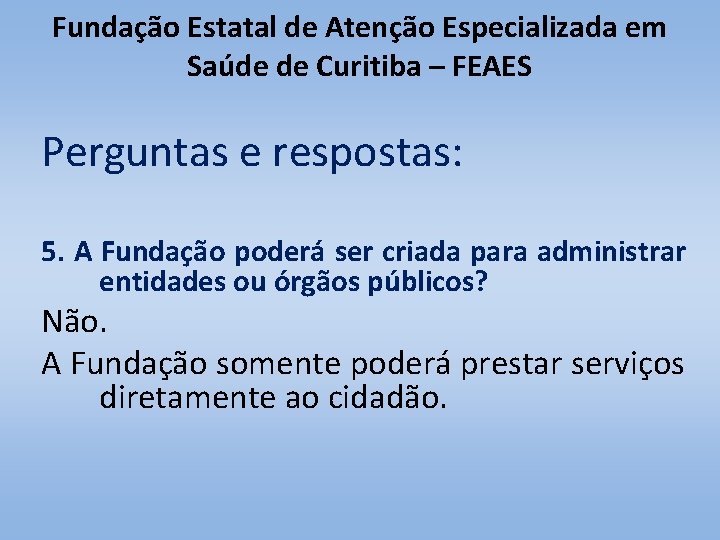 Fundação Estatal de Atenção Especializada em Saúde de Curitiba – FEAES

Perguntas e respostas:

5. A Fundação poderá ser criada para administrar entidades ou órgãos públicos?

Não.

A Fundação somente poderá prestar serviços diretamente ao cidadão.